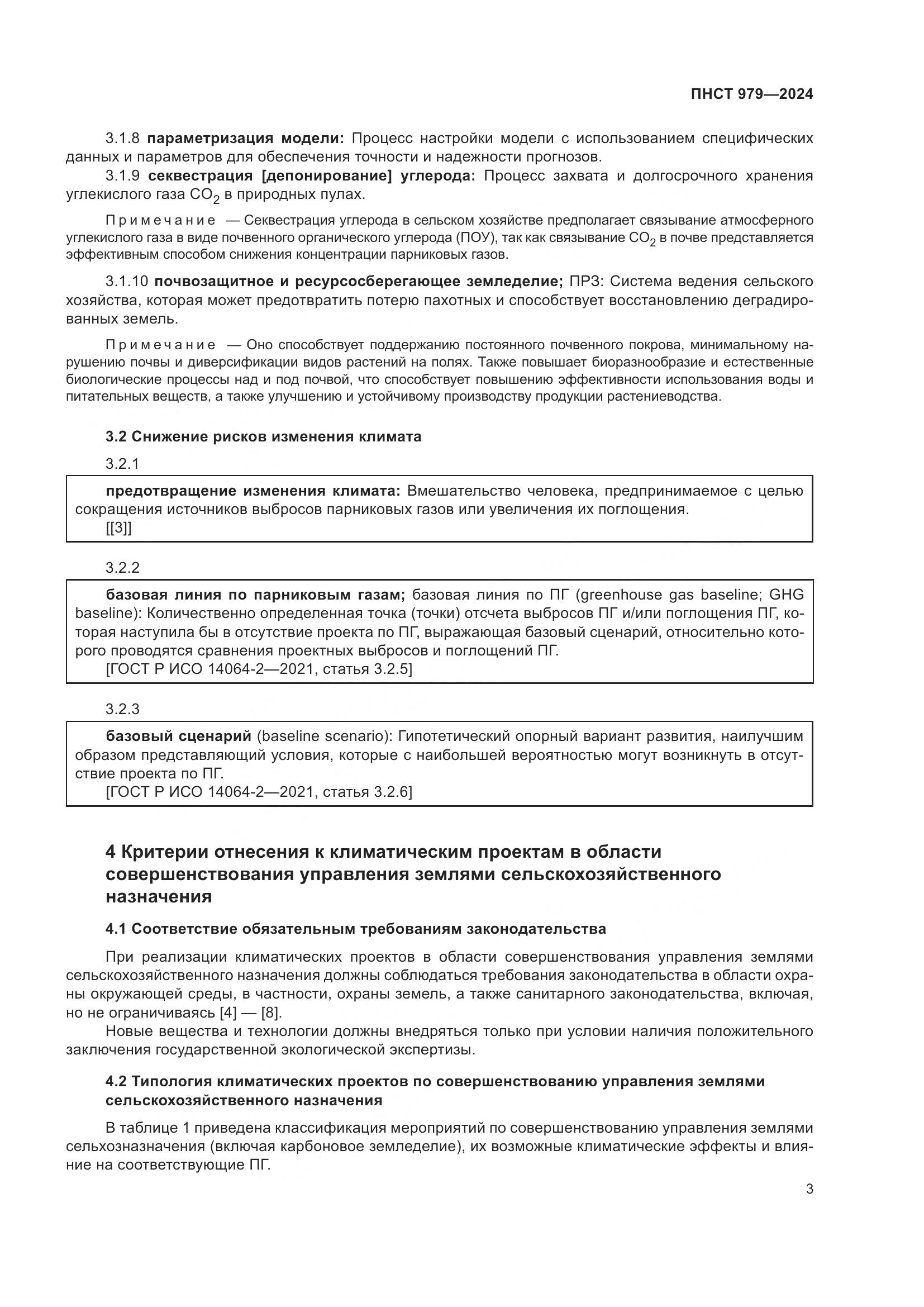 ПНСТ 979—2024

3.1.8 параметризация модели: Процесс настройки модели с использованием специфических данных и параметров для обеспечения точности и надежности прогнозов.

3.1.9 секвестрация [депонирование] углерода: Процесс захвата и долгосрочного хранения углекислого газа $CO_2$ в природных пулах.

Примечание — Секвестрация углерода в сельском хозяйстве предполагает связывание атмосферного углекислого газа в виде почвенного органического углерода (ПОУ), так как связывание $CO_2$ в почве представляется эффективным способом снижения концентрации парниковых газов.

3.1.10 почвозащитное и ресурсосберегающее земледелие; ПРЗ: Система ведения сельского хозяйства, которая может предотвратить потерю пахотных и способствует восстановлению деградированных земель.

Примечание — Оно способствует поддержанию постоянного почвенного покрова, минимальному нарушению почвы и диверсификации видов растений на полях. Также повышает биоразнообразие и естественные биологические процессы над и под почвой, что способствует повышению эффективности использования воды и питательных веществ, а также улучшению и устойчивому производству продукции растениеводства.

3.2 Снижение рисков изменения климата

3.2.1

предотвращение изменения климата: Вмешательство человека, предпринимаемое с целью сокращения источников выбросов парниковых газов или увеличения их поглощения.
[[3]]

3.2.2

базовая линия по парниковым газам; базовая линия по ПГ (greenhouse gas baseline; GHG baseline): Количественно определенная точка (точки) отсчета выбросов ПГ и/или поглощения ПГ, которая наступила бы в отсутствие проекта по ПГ, выражающая базовый сценарий, относительно которого проводятся сравнения проектных выбросов и поглощений ПГ.
[ГОСТ Р ИСО 14064-2—2021, статья 3.2.5]

3.2.3

базовый сценарий (baseline scenario): Гипотетический опорный вариант развития, наилучшим образом представляющий условия, которые с наибольшей вероятностью могут возникнуть в отсутствие проекта по ПГ.
[ГОСТ Р ИСО 14064-2—2021, статья 3.2.6]

4 Критерии отнесения к климатическим проектам в области совершенствования управления землями сельскохозяйственного назначения

4.1 Соответствие обязательным требованиям законодательства

При реализации климатических проектов в области совершенствования управления землями сельскохозяйственного назначения должны соблюдаться требования законодательства в области охраны окружающей среды, в частности, охраны земель, а также санитарного законодательства, включая, но не ограничиваясь [4] — [8].

Новые вещества и технологии должны внедряться только при условии наличия положительного заключения государственной экологической экспертизы.

4.2 Типология климатических проектов по совершенствованию управления землями сельскохозяйственного назначения

В таблице 1 приведена классификация мероприятий по совершенствованию управления землями сельхозназначения (включая карбоновое земледелие), их возможные климатические эффекты и влияние на соответствующие ПГ.

3